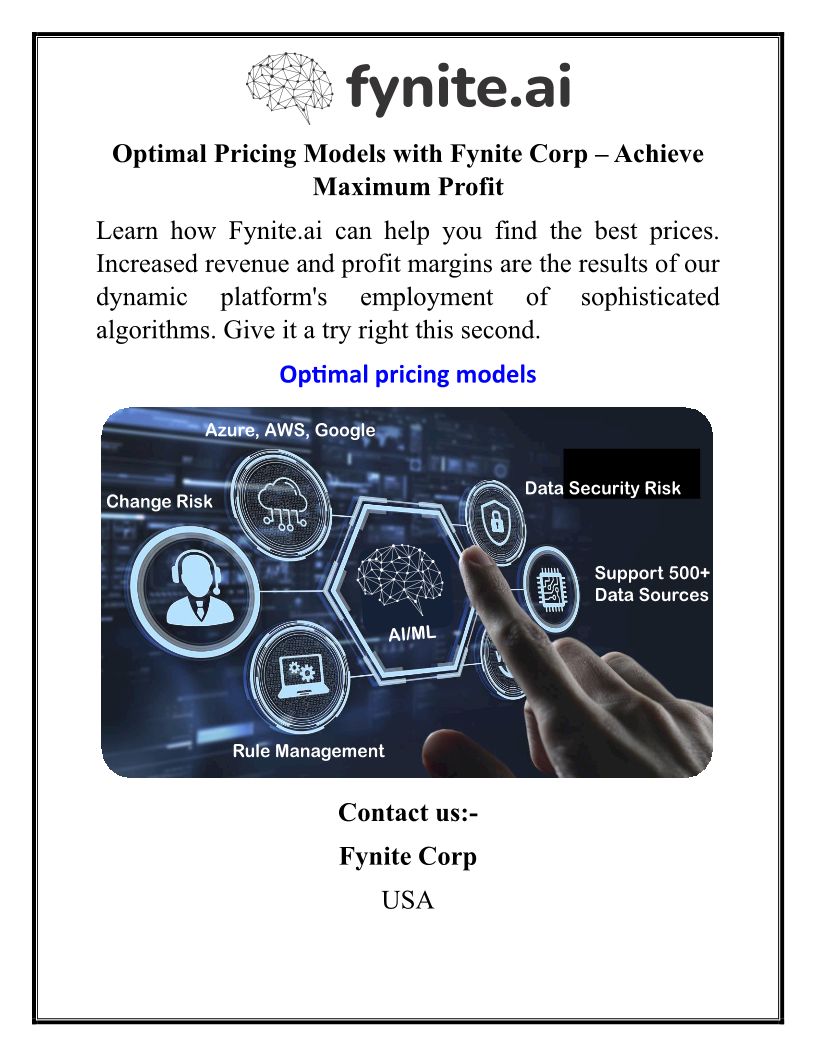 fynite.ai

Optimal Pricing Models with Fynite Corp – Achieve Maximum Profit

Learn how Fynite.ai can help you find the best prices. Increased revenue and profit margins are the results of our dynamic platform's employment of sophisticated algorithms. Give it a try right this second.

Optimal pricing models

Azure, AWS, Google

Change Risk

Data Security Risk

Support 500+ Data Sources

AI/ML

Rule Management

Contact us:-

Fynite Corp

USA